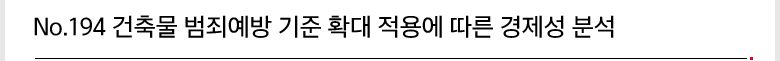 No.194 건축물 범죄예방 기준 확대 적용에 따른 경제성 분석